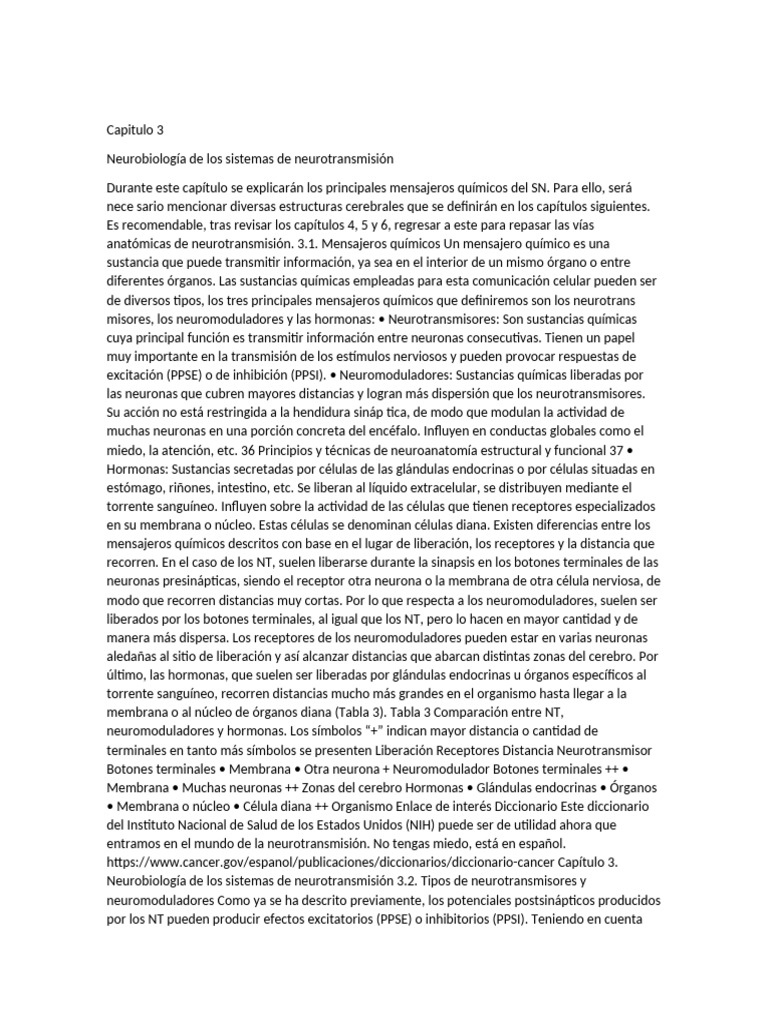 Capitulo 3

Neurobiología de los sistemas de neurotransmisión

Durante este capítulo se explicarán los principales mensajeros químicos del SN. Para ello, será nece sario mencionar diversas estructuras cerebrales que se definirán en los capítulos siguientes. Es recomendable, tras revisar los capítulos 4, 5 y 6, regresar a este para repasar las vías anatómicas de neurotransmisión. 3.1. Mensajeros químicos Un mensajero químico es una sustancia que puede transmitir información, ya sea en el interior de un mismo órgano o entre diferentes órganos. Las sustancias químicas empleadas para esta comunicación celular pueden ser de diversos tipos, los tres principales mensajeros químicos que definiremos son los neurotrans misores, los neuromoduladores y las hormonas: • Neurotransmisores: Son sustancias químicas cuya principal función es transmitir información entre neuronas consecutivas. Tienen un papel muy importante en la transmisión de los estímulos nerviosos y pueden provocar respuestas de excitación (PPSE) o de inhibición (PPSI). • Neuromoduladores: Sustancias químicas liberadas por las neuronas que cubren mayores distancias y logran más dispersión que los neurotransmisores. Su acción no está restringida a la hendidura sináp tica, de modo que modulan la actividad de muchas neuronas en una porción concreta del encéfalo. Influyen en conductas globales como el miedo, la atención, etc. 36 Principios y técnicas de neuroanatomía estructural y funcional 37 • Hormonas: Sustancias secretadas por células de las glándulas endocrinas o por células situadas en estómago, riñones, intestino, etc. Se liberan al líquido extracelular, se distribuyen mediante el torrente sanguíneo. Influyen sobre la actividad de las células que tienen receptores especializados en su membrana o núcleo. Estas células se denominan células diana. Existen diferencias entre los mensajeros químicos descritos con base en el lugar de liberación, los receptores y la distancia que recorren. En el caso de los NT, suelen liberarse durante la sinapsis en los botones terminales de las neuronas presinápticas, siendo el receptor otra neurona o la membrana de otra célula nerviosa, de modo que recorren distancias muy cortas. Por lo que respecta a los neuromoduladores, suelen ser liberados por los botones terminales, al igual que los NT, pero lo hacen en mayor cantidad y de manera más dispersa. Los receptores de los neuromoduladores pueden estar en varias neuronas aledañas al sitio de liberación y así alcanzar distancias que abarcan distintas zonas del cerebro. Por último, las hormonas, que suelen ser liberadas por glándulas endocrinas u órganos específicos al torrente sanguíneo, recorren distancias mucho más grandes en el organismo hasta llegar a la membrana o al núcleo de órganos diana (Tabla 3). Tabla 3 Comparación entre NT, neuromoduladores y hormonas. Los símbolos “+” indican mayor distancia o cantidad de terminales en tanto más símbolos se presenten Liberación Receptores Distancia Neurotransmisor Botones terminales • Membrana • Otra neurona + Neuromodulador Botones terminales ++ • Membrana • Muchas neuronas ++ Zonas del cerebro Hormonas • Glándulas endocrinas • Órganos • Membrana o núcleo • Célula diana ++ Organismo Enlace de interés Diccionario Este diccionario del Instituto Nacional de Salud de los Estados Unidos (NIH) puede ser de utilidad ahora que entramos en el mundo de la neurotransmisión. No tengas miedo, está en español. https://www.cancer.gov/espanol/publicaciones/diccionarios/diccionario-cancer Capítulo 3. Neurobiología de los sistemas de neurotransmisión 3.2. Tipos de neurotransmisores y neuromoduladores Como ya se ha descrito previamente, los potenciales postsinápticos producidos por los NT pueden producir efectos excitatorios (PPSE) o inhibitorios (PPSI). Teniendo en cuenta